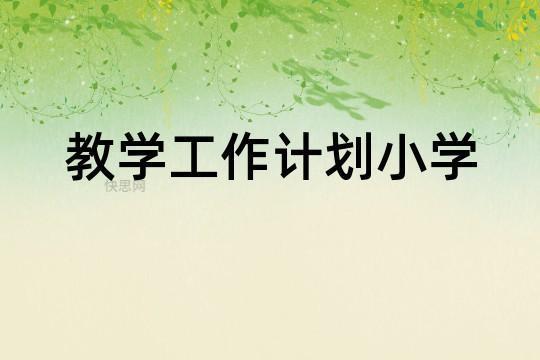 教学工作计划小学

快思网